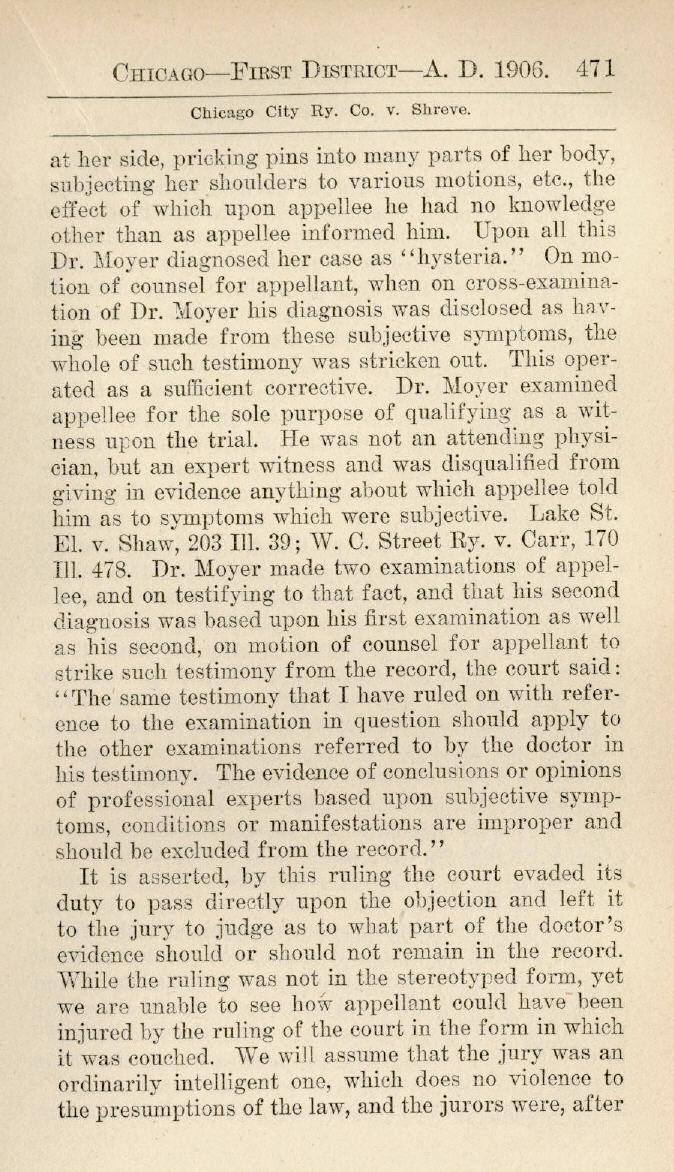 CHICAGO—FIRST DISTRICT—A. D. 1906. 471

Chicago City Ry. Co. v. Shreve.

at her side, pricking pins into many parts of her body, subjecting her shoulders to various motions, etc., the effect of which upon appellee he had no knowledge other than as appellee informed him. Upon all this Dr. Moyer diagnosed her case as "hysteria." On motion of counsel for appellant, when on cross-examination of Dr. Moyer his diagnosis was disclosed as having been made from these subjective symptoms, the whole of such testimony was stricken out. This operated as a sufficient corrective. Dr. Moyer examined appellee for the sole purpose of qualifying as a witness upon the trial. He was not an attending physician, but an expert witness and was disqualified from giving in evidence anything about which appellee told him as to symptoms which were subjective. Lake St. El. v. Shaw, 203 Ill. 39; W. C. Street Ry. v. Carr, 170 Ill. 478. Dr. Moyer made two examinations of appellee, and on testifying to that fact, and that his second diagnosis was based upon his first examination as well as his second, on motion of counsel for appellant to strike such testimony from the record, the court said: "The same testimony that I have ruled on with reference to the examination in question should apply to the other examinations referred to by the doctor in his testimony. The evidence of conclusions or opinions of professional experts based upon subjective symptoms, conditions or manifestations are improper and should be excluded from the record."

It is asserted, by this ruling the court evaded its duty to pass directly upon the objection and left it to the jury to judge as to what part of the doctor's evidence should or should not remain in the record. While the ruling was not in the stereotyped form, yet we are unable to see how appellant could have been injured by the ruling of the court in the form in which it was couched. We will assume that the jury was an ordinarily intelligent one, which does no violence to the presumptions of the law, and the jurors were, after